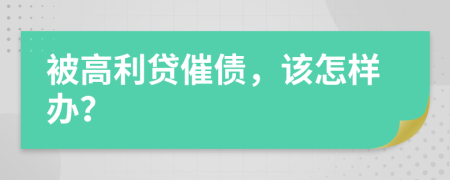 被高利贷催债，该怎样办？